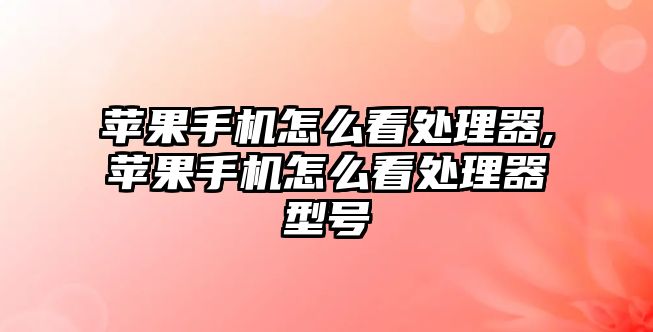 苹果手机怎么看处理器,苹果手机怎么看处理器型号